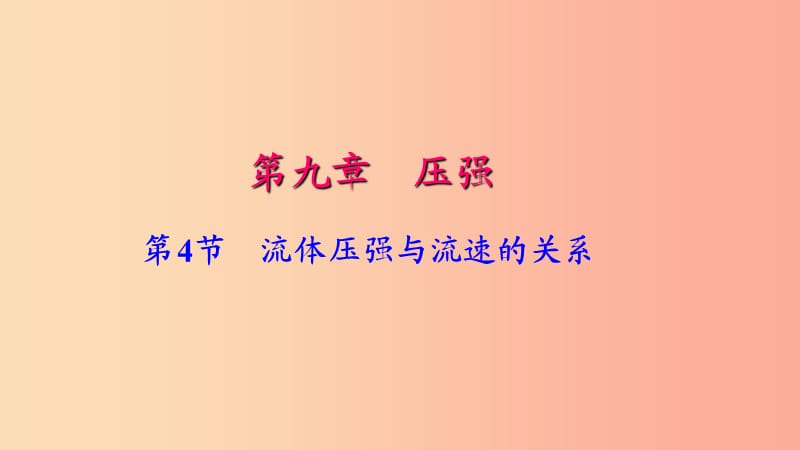 第九章　压强

第4节　流体压强与流速的关系